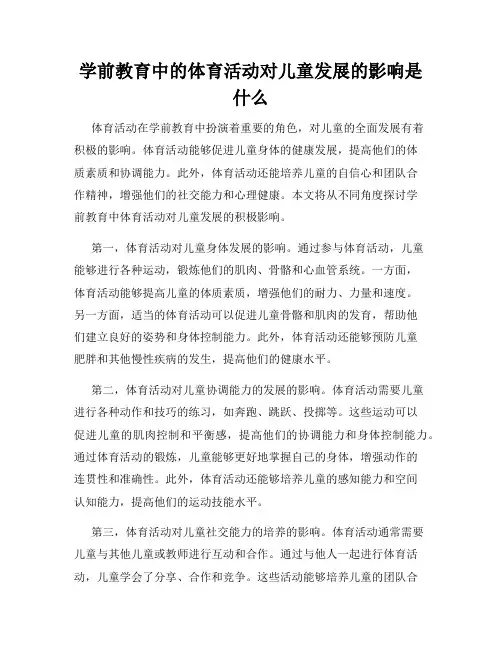 学前教育中的体育活动对儿童发展的影响是什么

体育活动在学前教育中扮演着重要的角色，对儿童的全面发展有着积极的影响。体育活动能够促进儿童身体的健康发展，提高他们的体质素质和协调能力。此外，体育活动还能培养儿童的自信心和团队合作精神，增强他们的社交能力和心理健康。本文将从不同角度探讨学前教育中体育活动对儿童发展的积极影响。

第一，体育活动对儿童身体发展的影响。通过参与体育活动，儿童能够进行各种运动，锻炼他们的肌肉、骨骼和心血管系统。一方面，体育活动能够提高儿童的体质素质，增强他们的耐力、力量和速度。另一方面，适当的体育活动可以促进儿童骨骼和肌肉的发育，帮助他们建立良好的姿势和身体控制能力。此外，体育活动还能够预防儿童肥胖和其他慢性疾病的发生，提高他们的健康水平。

第二，体育活动对儿童协调能力的发展的影响。体育活动需要儿童进行各种动作和技巧的练习，如奔跑、跳跃、投掷等。这些运动可以促进儿童的肌肉控制和平衡感，提高他们的协调能力和身体控制能力。通过体育活动的锻炼，儿童能够更好地掌握自己的身体，增强动作的连贯性和准确性。此外，体育活动还能够培养儿童的感知能力和空间认知能力，提高他们的运动技能水平。

第三，体育活动对儿童社交能力的培养的影响。体育活动通常需要儿童与其他儿童或教师进行互动和合作。通过与他人一起进行体育活动，儿童学会了分享、合作和竞争。这些活动能够培养儿童的团队合